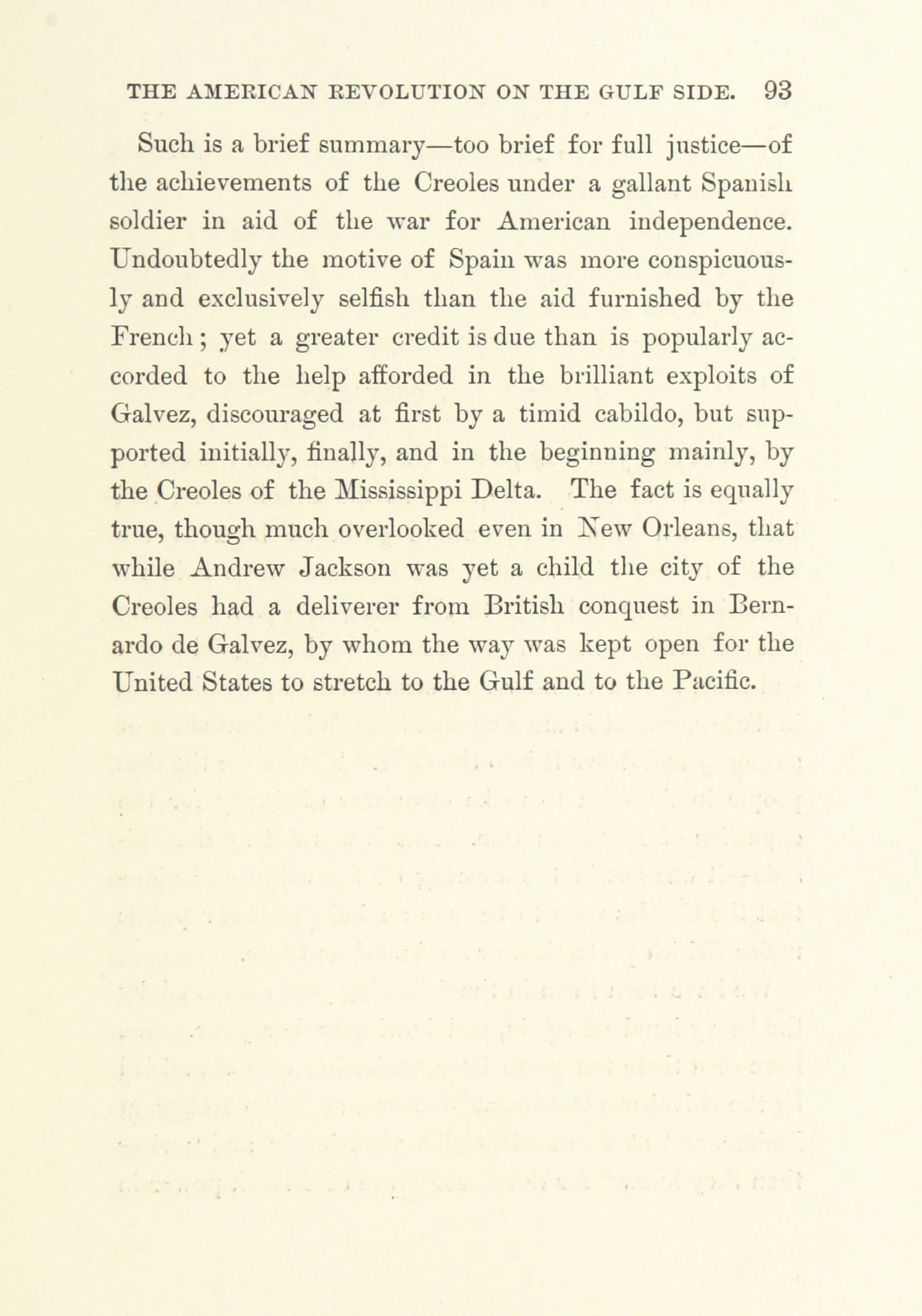 THE AMERICAN REVOLUTION ON THE GULF SIDE. 93

Such is a brief summary—too brief for full justice—of the achievements of the Creoles under a gallant Spanish soldier in aid of the war for American independence. Undoubtedly the motive of Spain was more conspicuously and exclusively selfish than the aid furnished by the French; yet a greater credit is due than is popularly accorded to the help afforded in the brilliant exploits of Galvez, discouraged at first by a timid cabildo, but supported initially, finally, and in the beginning mainly, by the Creoles of the Mississippi Delta. The fact is equally true, though much overlooked even in New Orleans, that while Andrew Jackson was yet a child the city of the Creoles had a deliverer from British conquest in Bernardo de Galvez, by whom the way was kept open for the United States to stretch to the Gulf and to the Pacific.